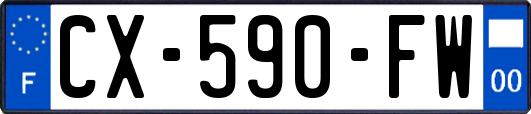 F
CX-590-FW
00